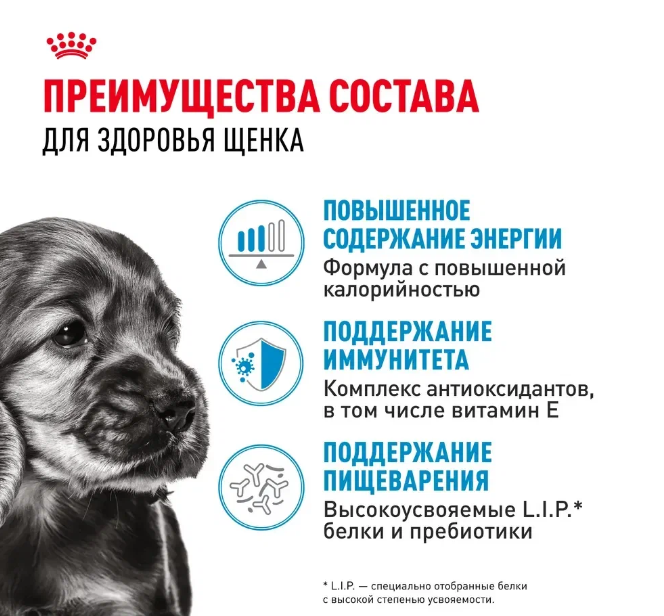 ПРЕИМУЩЕСТВА СОСТАВА
ДЛЯ ЗДОРОВЬЯ ЩЕНКА

ПОВЫШЕННОЕ СОДЕРЖАНИЕ ЭНЕРГИИ
Формула с повышенной калорийностью

ПОДДЕРЖАНИЕ ИММУНИТЕТА
Комплекс антиоксидантов, в том числе витамин Е

ПОДДЕРЖАНИЕ ПИЩЕВАРЕНИЯ
Высокоусвояемые L.I.P.* белки и пребиотики

* L.I.P. — специально отобранные белки с высокой степенью усвояемости.